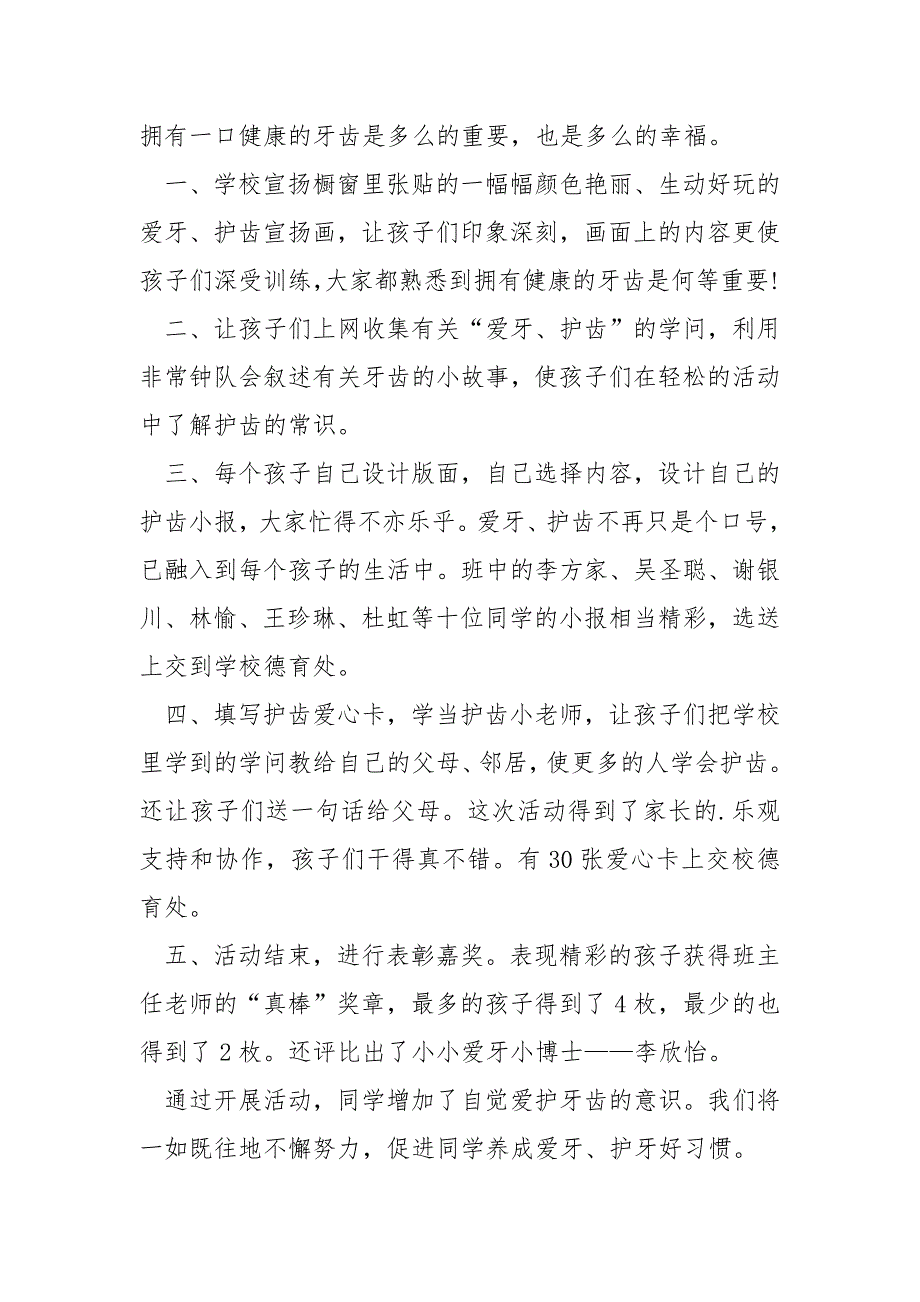 拥有一口健康的牙齿是多么的重要，也是多么的幸福。

一、学校宣扬橱窗里张贴的一幅幅颜色艳丽、生动好玩的爱牙、护齿宣扬画，让孩子们印象深刻，画面上的内容更使孩子们深受训练，大家都熟悉到拥有健康的牙齿是何等重要!

二、让孩子们上网收集有关“爱牙、护齿”的学问，利用非常钟队会叙述有关牙齿的小故事，使孩子们在轻松的活动中了解护齿的常识。

三、每个孩子自己设计版面，自己选择内容，设计自己的护齿小报，大家忙得不亦乐乎。爱牙、护齿不再只是个口号，已融入到每个孩子的生活中。班中的李方家、吴圣聪、谢银川、林愉、王珍琳、杜虹等十位同学的小报相当精彩，选送上交到学校德育处。

四、填写护齿爱心卡，学当护齿小老师，让孩子们把学校里学到的学问教给自己的父母、邻居，使更多的人学会护齿。还让孩子们送一句话给父母。这次活动得到了家长的.乐观支持和协作，孩子们干得真不错。有30张爱心卡上交校德育处。

五、活动结束，进行表彰嘉奖。表现精彩的孩子获得班主任老师的“真棒”奖章，最多的孩子得到了4枚，最少的也得到了2枚。还评比出了小小爱牙小博士——李欣怡。

通过开展活动，同学增加了自觉爱护牙齿的意识。我们将一如既往地不懈努力，促进同学养成爱牙、护牙好习惯。